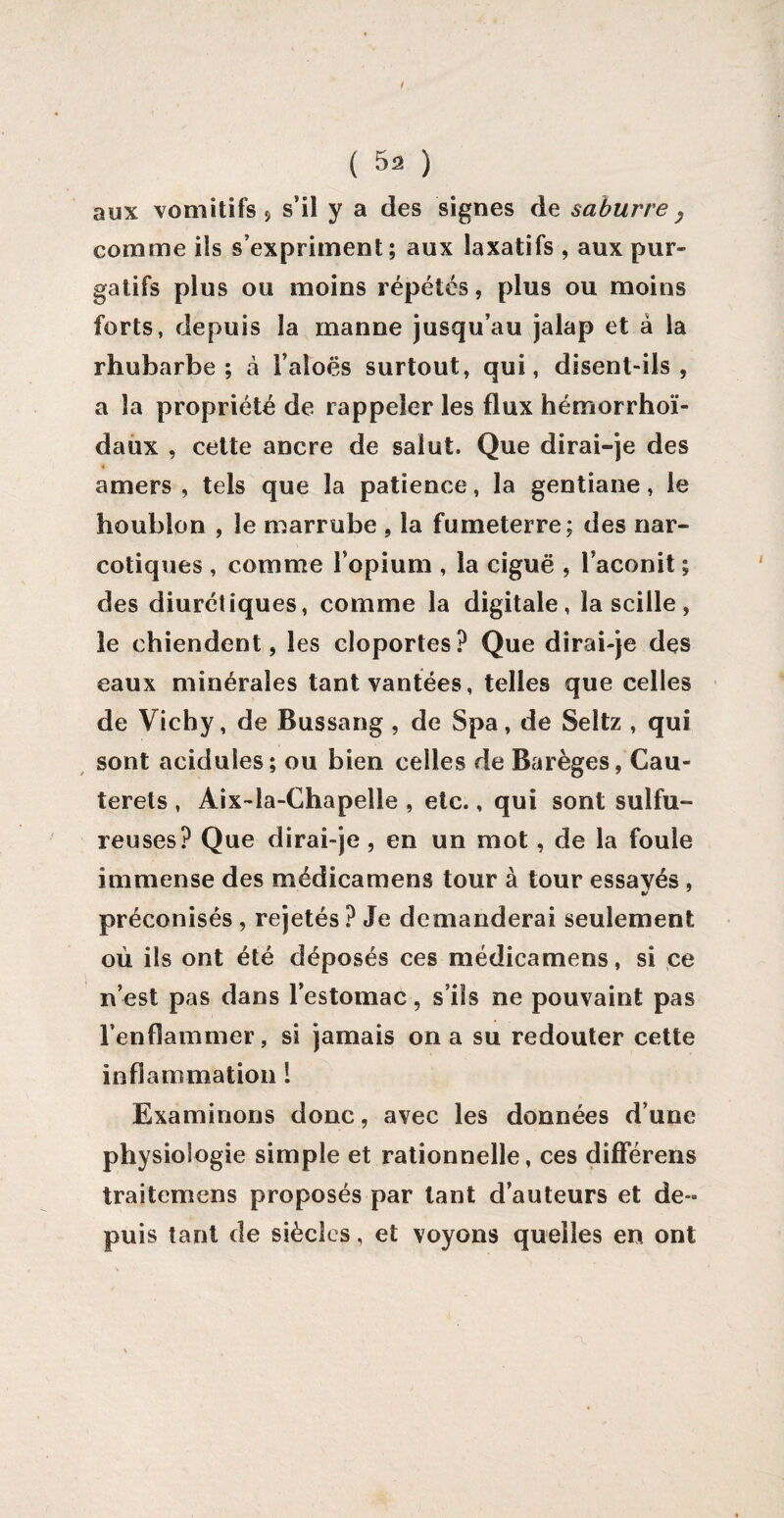 ( 52 )

aux vomitifs, s'il y a des signes de saburre, comme ils s'expriment; aux laxatifs, aux purgatifs plus ou moins répétés, plus ou moins forts, depuis la manne jusqu'au jalap et à la rhubarbe; à l'aloës surtout, qui, disent-ils, a la propriété de rappeler les flux hémorrhoïdaux, cette ancre de salut. Que dirai-je des amers, tels que la patience, la gentiane, le houblon, le marrube, la fumeterre; des narcotiques, comme l'opium, la ciguë, l'aconit; des diurétiques, comme la digitale, la scille, le chiendent, les cloportes? Que dirai-je des eaux minérales tant vantées, telles que celles de Vichy, de Bussang, de Spa, de Seltz, qui sont acidules; ou bien celles de Barèges, Cauterets, Aix-la-Chapelle, etc., qui sont sulfureuses? Que dirai-je, en un mot, de la foule immense des médicamens tour à tour essayés, préconisés, rejetés? Je demanderai seulement où ils ont été déposés ces médicamens, si ce n'est pas dans l'estomac, s'ils ne pouvaint pas l'enflammer, si jamais on a su redouter cette inflammation!

Examinons donc, avec les données d'une physiologie simple et rationnelle, ces différens traitemens proposés par tant d'auteurs et depuis tant de siècles, et voyons quelles en ont